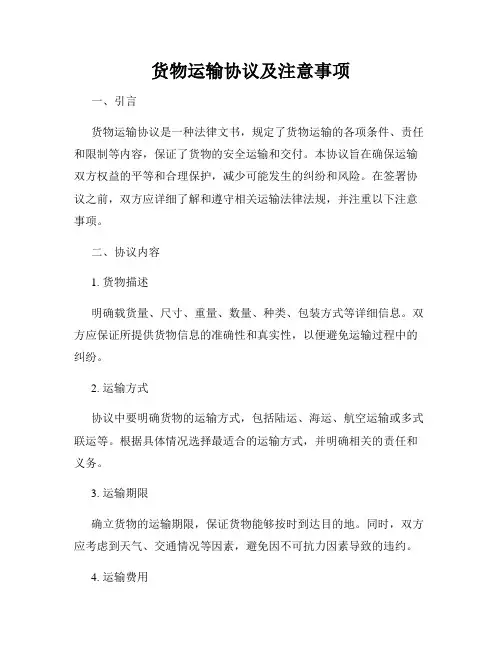 货物运输协议及注意事项

一、引言

货物运输协议是一种法律文书，规定了货物运输的各项条件、责任和限制等内容，保证了货物的安全运输和交付。本协议旨在确保运输双方权益的平等和合理保护，减少可能发生的纠纷和风险。在签署协议之前，双方应详细了解和遵守相关运输法律法规，并注重以下注意事项。

二、协议内容

1. 货物描述

明确载货量、尺寸、重量、数量、种类、包装方式等详细信息。双方应保证所提供货物信息的准确性和真实性，以便避免运输过程中的纠纷。

2. 运输方式

协议中要明确货物的运输方式，包括陆运、海运、航空运输或多式联运等。根据具体情况选择最适合的运输方式，并明确相关的责任和义务。

3. 运输期限

确立货物的运输期限，保证货物能够按时到达目的地。同时，双方应考虑到天气、交通情况等因素，避免因不可抗力因素导致的违约。

4. 运输费用